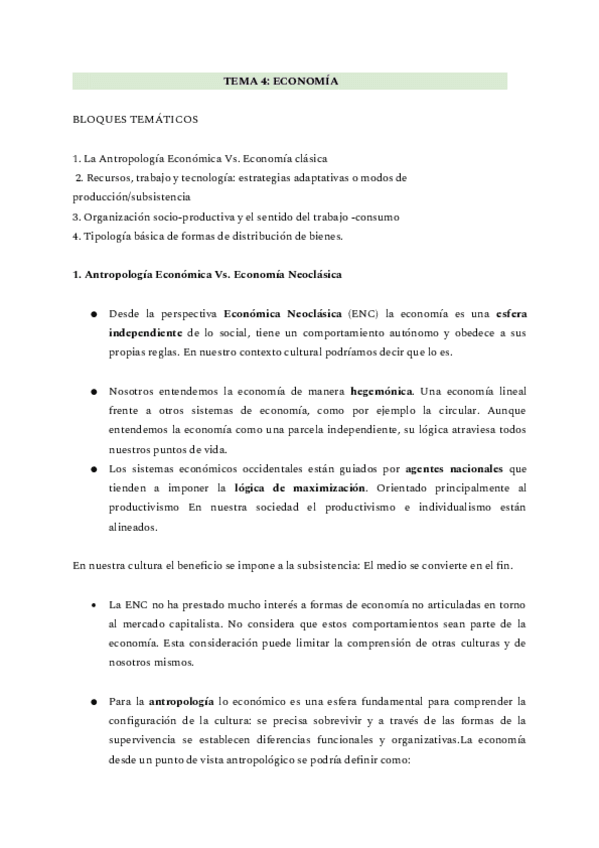 TEMA 4: ECONOMÍA

BLOQUES TEMÁTICOS

1. La Antropología Económica Vs. Economía clásica
2. Recursos, trabajo y tecnología: estrategias adaptativas o modos de producción/subsistencia
3. Organización socio-productiva y el sentido del trabajo -consumo
4. Tipología básica de formas de distribución de bienes.

1. Antropología Económica Vs. Economía Neoclásica

● Desde la perspectiva Económica Neoclásica (ENC) la economía es una esfera independiente de lo social, tiene un comportamiento autónomo y obedece a sus propias reglas. En nuestro contexto cultural podríamos decir que lo es.

● Nosotros entendemos la economía de manera hegemónica. Una economía lineal frente a otros sistemas de economía, como por ejemplo la circular. Aunque entendemos la economía como una parcela independiente, su lógica atraviesa todos nuestros puntos de vida.

● Los sistemas económicos occidentales están guiados por agentes nacionales que tienden a imponer la lógica de maximización. Orientado principalmente al productivismo En nuestra sociedad el productivismo e individualismo están alineados.

En nuestra cultura el beneficio se impone a la subsistencia: El medio se convierte en el fin.

• La ENC no ha prestado mucho interés a formas de economía no articuladas en torno al mercado capitalista. No considera que estos comportamientos sean parte de la economía. Esta consideración puede limitar la comprensión de otras culturas y de nosotros mismos.

● Para la antropología lo económico es una esfera fundamental para comprender la configuración de la cultura: se precisa sobrevivir y a través de las formas de la supervivencia se establecen diferencias funcionales y organizativas.La economía desde un punto de vista antropológico se podría definir como: